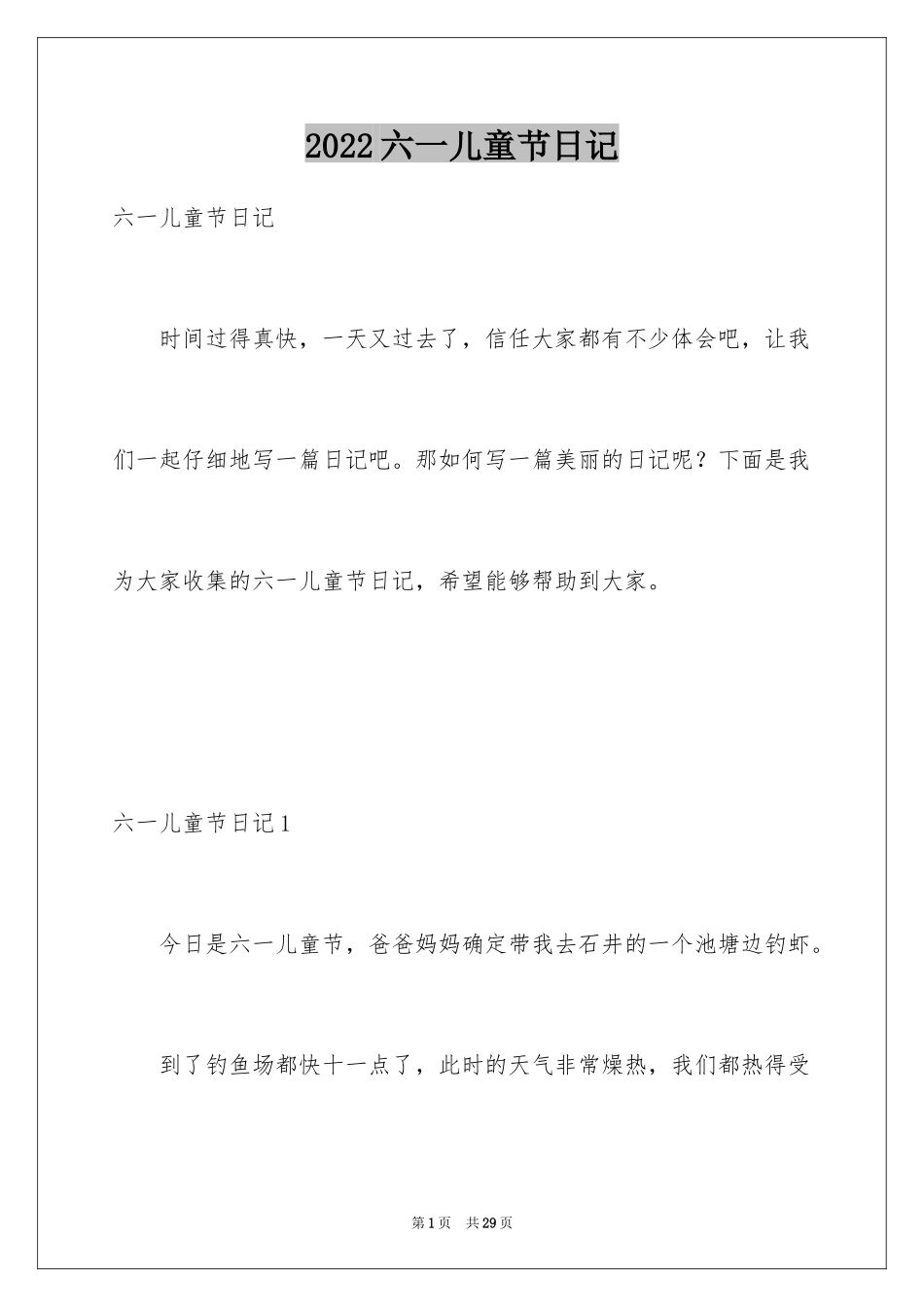 2022六一儿童节日记

六一儿童节日记

时间过得真快，一天又过去了，信任大家都有不少体会吧，让我们一起仔细地写一篇日记吧。那如何写一篇美丽的日记呢？下面是我为大家收集的六一儿童节日记，希望能够帮助到大家。

六一儿童节日记1

今日是六一儿童节，爸爸妈妈确定带我去石井的一个池塘边钓虾。

到了钓鱼场都快十一点了，此时的天气非常燥热，我们都热得受

第1页 共29页